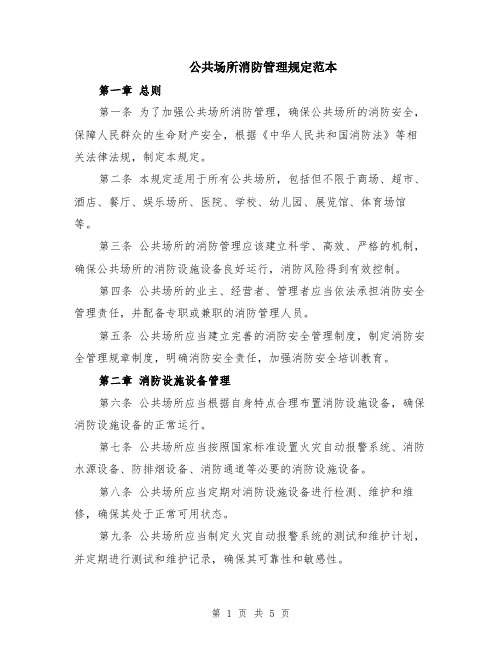 公共场所消防管理规定范本

第一章 总则

第一条 为了加强公共场所消防管理，确保公共场所的消防安全，保障人民群众的生命财产安全，根据《中华人民共和国消防法》等相关法律法规，制定本规定。

第二条 本规定适用于所有公共场所，包括但不限于商场、超市、酒店、餐厅、娱乐场所、医院、学校、幼儿园、展览馆、体育场馆等。

第三条 公共场所的消防管理应该建立科学、高效、严格的机制，确保公共场所的消防设施设备良好运行，消防风险得到有效控制。

第四条 公共场所的业主、经营者、管理者应当依法承担消防安全管理责任，并配备专职或兼职的消防管理人员。

第五条 公共场所应当建立完善的消防安全管理制度，制定消防安全管理规章制度，明确消防安全责任，加强消防安全培训教育。

第二章 消防设施设备管理

第六条 公共场所应当根据自身特点合理布置消防设施设备，确保消防设施设备的正常运行。

第七条 公共场所应当按照国家标准设置火灾自动报警系统、消防水源设备、防排烟设备、消防通道等必要的消防设施设备。

第八条 公共场所应当定期对消防设施设备进行检测、维护和维修，确保其处于正常可用状态。

第九条 公共场所应当制定火灾自动报警系统的测试和维护计划，并定期进行测试和维护记录，确保其可靠性和敏感性。

第 1 页 共 5 页